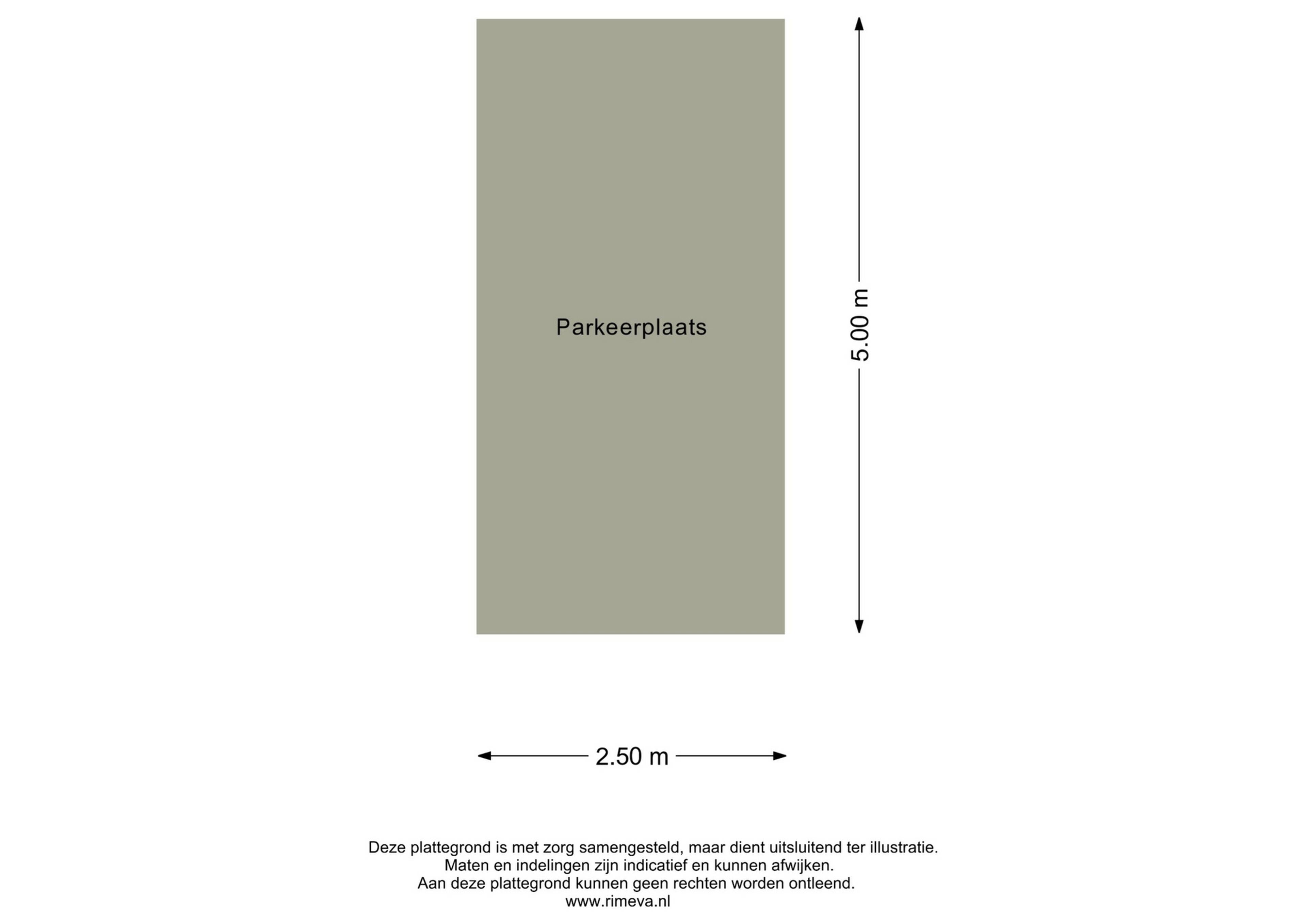 Parkeerplaats

5.00 m

2.50 m

Deze plattegrond is met zorg samengesteld, maar dient uitsluitend ter illustratie.
Maten en indelingen zijn indicatief en kunnen afwijken.
Aan deze plattegrond kunnen geen rechten worden ontleend.
www.rimeva.nl